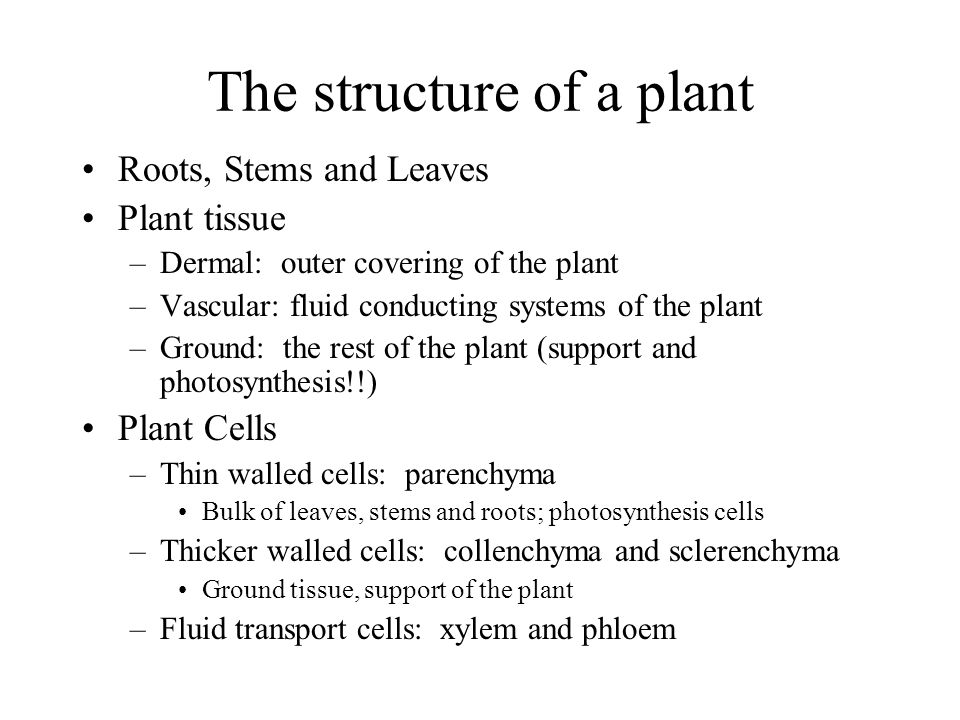 The structure of a plant

• Roots, Stems and Leaves
• Plant tissue
– Dermal: outer covering of the plant
– Vascular: fluid conducting systems of the plant
– Ground: the rest of the plant (support and photosynthesis!!)
• Plant Cells
– Thin walled cells: parenchyma
• Bulk of leaves, stems and roots; photosynthesis cells
– Thicker walled cells: collenchyma and sclerenchyma
• Ground tissue, support of the plant
– Fluid transport cells: xylem and phloem